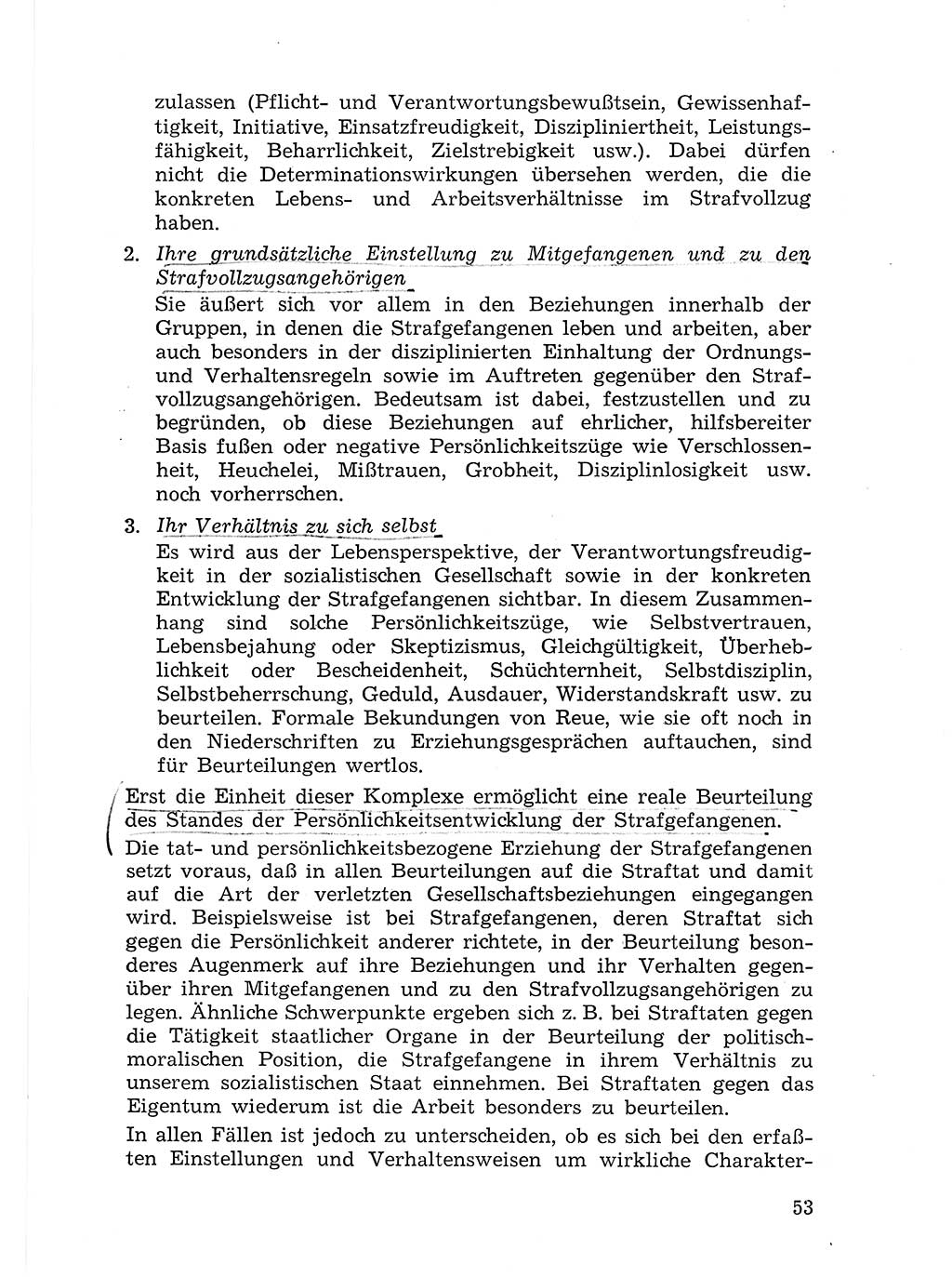 zulassen (Pflicht- und Verantwortungsbewußtsein, Gewissenhaftigkeit, Initiative, Einsatzfreudigkeit, Diszipliniertheit, Leistungsfähigkeit, Beharrlichkeit, Zielstrebigkeit usw.). Dabei dürfen nicht die Determinationswirkungen übersehen werden, die die konkreten Lebens- und Arbeitsverhältnisse im Strafvollzug haben.

2. Ihre grundsätzliche Einstellung zu Mitgefangenen und zu den Strafvollzugsangehörigen
Sie äußert sich vor allem in den Beziehungen innerhalb der Gruppen, in denen die Strafgefangenen leben und arbeiten, aber auch besonders in der disziplinierten Einhaltung der Ordnungs- und Verhaltensregeln sowie im Auftreten gegenüber den Strafvollzugsangehörigen. Bedeutsam ist dabei, festzustellen und zu begründen, ob diese Beziehungen auf ehrlicher, hilfsbereiter Basis fußen oder negative Persönlichkeitszüge wie Verschlossenheit, Heuchelei, Mißtrauen, Grobheit, Disziplinlosigkeit usw. noch vorherrschen.

3. Ihr Verhältnis zu sich selbst
Es wird aus der Lebensperspektive, der Verantwortungsfreudigkeit in der sozialistischen Gesellschaft sowie in der konkreten Entwicklung der Strafgefangenen sichtbar. In diesem Zusammenhang sind solche Persönlichkeitszüge, wie Selbstvertrauen, Lebensbejahung oder Skeptizismus, Gleichgültigkeit, Überheblichkeit oder Bescheidenheit, Schüchternheit, Selbstdisziplin, Selbstbeherrschung, Geduld, Ausdauer, Widerstandskraft usw. zu beurteilen. Formale Bekundungen von Reue, wie sie oft noch in den Niederschriften zu Erziehungsgesprächen auftauchen, sind für Beurteilungen wertlos.

Erst die Einheit dieser Komplexe ermöglicht eine reale Beurteilung des Standes der Persönlichkeitsentwicklung der Strafgefangenen.
Die tat- und persönlichkeitsbezogene Erziehung der Strafgefangenen setzt voraus, daß in allen Beurteilungen auf die Straftat und damit auf die Art der verletzten Gesellschaftsbeziehungen eingegangen wird. Beispielsweise ist bei Strafgefangenen, deren Straftat sich gegen die Persönlichkeit anderer richtete, in der Beurteilung besonderes Augenmerk auf ihre Beziehungen und ihr Verhalten gegenüber ihren Mitgefangenen und zu den Strafvollzugsangehörigen zu legen. Ähnliche Schwerpunkte ergeben sich z. B. bei Straftaten gegen die Tätigkeit staatlicher Organe in der Beurteilung der politisch-moralischen Position, die Strafgefangene in ihrem Verhältnis zu unserem sozialistischen Staat einnehmen. Bei Straftaten gegen das Eigentum wiederum ist die Arbeit besonders zu beurteilen.

In allen Fällen ist jedoch zu unterscheiden, ob es sich bei den erfaßten Einstellungen und Verhaltensweisen um wirkliche Charakter-

53